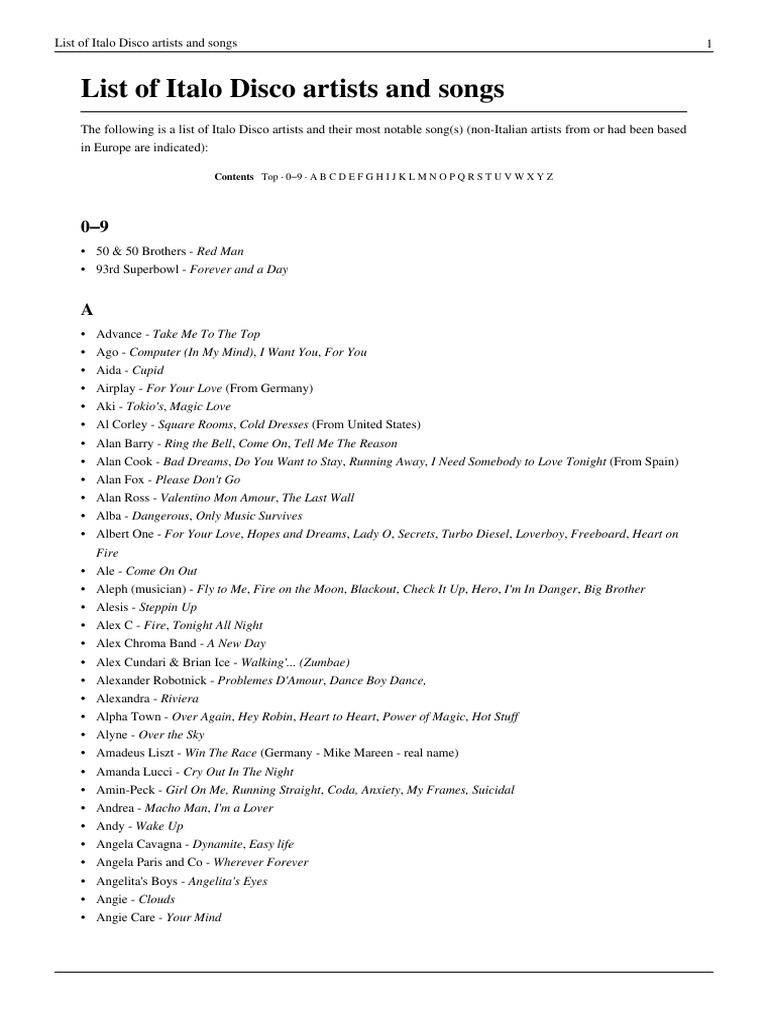 List of Italo Disco artists and songs 1

List of Italo Disco artists and songs

The following is a list of Italo Disco artists and their most notable song(s) (non-Italian artists from or had been based in Europe are indicated):

Contents Top - 0–9 - A B C D E F G H I J K L M N O P Q R S T U V W X Y Z

0–9

• 50 & 50 Brothers - Red Man
• 93rd Superbowl - Forever and a Day

A

• Advance - Take Me To The Top
• Ago - Computer (In My Mind), I Want You, For You
• Aida - Cupid
• Airplay - For Your Love (From Germany)
• Aki - Tokio's, Magic Love
• Al Corley - Square Rooms, Cold Dresses (From United States)
• Alan Barry - Ring the Bell, Come On, Tell Me The Reason
• Alan Cook - Bad Dreams, Do You Want to Stay, Running Away, I Need Somebody to Love Tonight (From Spain)
• Alan Fox - Please Don't Go
• Alan Ross - Valentino Mon Amour, The Last Wall
• Alba - Dangerous, Only Music Survives
• Albert One - For Your Love, Hopes and Dreams, Lady O, Secrets, Turbo Diesel, Loverboy, Freeboard, Heart on Fire
• Ale - Come On Out
• Aleph (musician) - Fly to Me, Fire on the Moon, Blackout, Check It Up, Hero, I'm In Danger, Big Brother
• Alesis - Steppin Up
• Alex C - Fire, Tonight All Night
• Alex Chroma Band - A New Day
• Alex Cundari & Brian Ice - Walking'... (Zumbae)
• Alexander Robotnick - Problemes D'Amour, Dance Boy Dance,
• Alexandra - Riviera
• Alpha Town - Over Again, Hey Robin, Heart to Heart, Power of Magic, Hot Stuff
• Alyne - Over the Sky
• Amadeus Liszt - Win The Race (Germany - Mike Mareen - real name)
• Amanda Lucci - Cry Out In The Night
• Amin-Peck - Girl On Me, Running Straight, Coda, Anxiety, My Frames, Suicidal
• Andrea - Macho Man, I'm a Lover
• Andy - Wake Up
• Angela Cavagna - Dynamite, Easy life
• Angela Paris and Co - Wherever Forever
• Angelita's Boys - Angelita's Eyes
• Angie - Clouds
• Angie Care - Your Mind